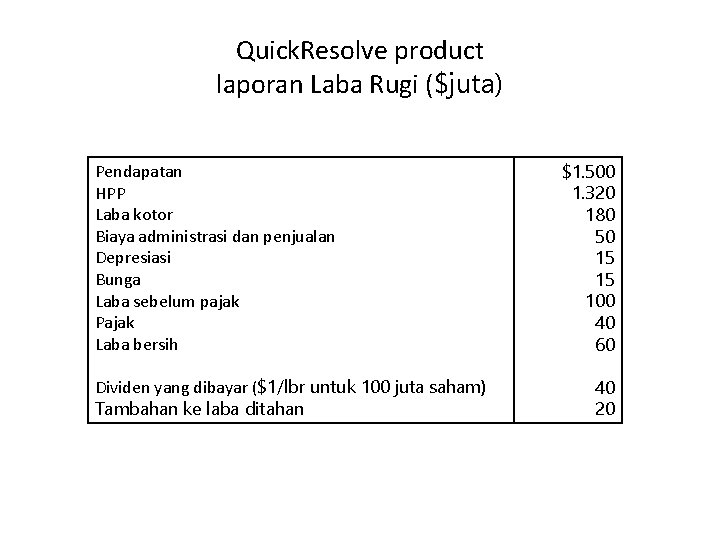 QuickResolve product
laporan Laba Rugi ($juta)

| Pendapatan | $1.500 |
|---|---|
| HPP | 1.320 |
| Laba kotor | 180 |
| Biaya administrasi dan penjualan | 50 |
| Depresiasi | 15 |
| Bunga | 15 |
| Laba sebelum pajak | 100 |
| Pajak | 40 |
| Laba bersih | 60 |
| Dividen yang dibayar ($1/lbr untuk 100 juta saham) | 40 |
| Tambahan ke laba ditahan | 20 |